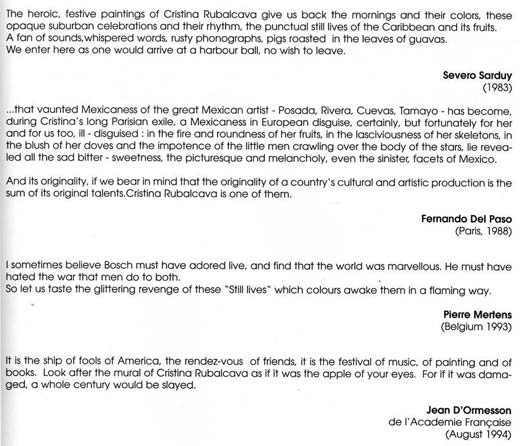 The heroic, festive paintings of Cristina Rubalcava give us back the mornings and their colors, these opaque suburban celebrations and their rhythm, the punctual still lives of the Caribbean and its fruits.
A fan of sounds,whispered words, rusty phonographs, pigs roasted in the leaves of guavas.
We enter here as one would arrive at a harbour ball, no wish to leave.

Severo Sarduy
(1983)

...that vaunted Mexicaness of the great Mexican artist - Posada, Rivera, Cuevas, Tamayo - has become, during Cristina's long Parisian exile, a Mexicaness in European disguise, certainly, but fortunately for her and for us too, ill - disguised : in the fire and roundness of her fruits, in the lasciviousness of her skeletons, in the blush of her doves and the impotence of the little men crawling over the body of the stars, lie revealed all the sad bitter - sweetness, the picturesque and melancholy, even the sinister, facets of Mexico.

And its originality, if we bear in mind that the originality of a country's cultural and artistic production is the sum of its original talents.Cristina Rubalcava is one of them.

Fernando Del Paso
(Paris, 1988)

I sometimes believe Bosch must have adored live, and find that the world was marvellous. He must have hated the war that men do to both.
So let us taste the glittering revenge of these "Still lives" which colours awake them in a flaming way.

Pierre Mertens
(Belgium 1993)

It is the ship of fools of America, the rendez-vous of friends, it is the festival of music, of painting and of books. Look after the mural of Cristina Rubalcava as if it was the apple of your eyes. For if it was damaged, a whole century would be slayed.

Jean D'Ormesson
de l'Academie Française
(August 1994)